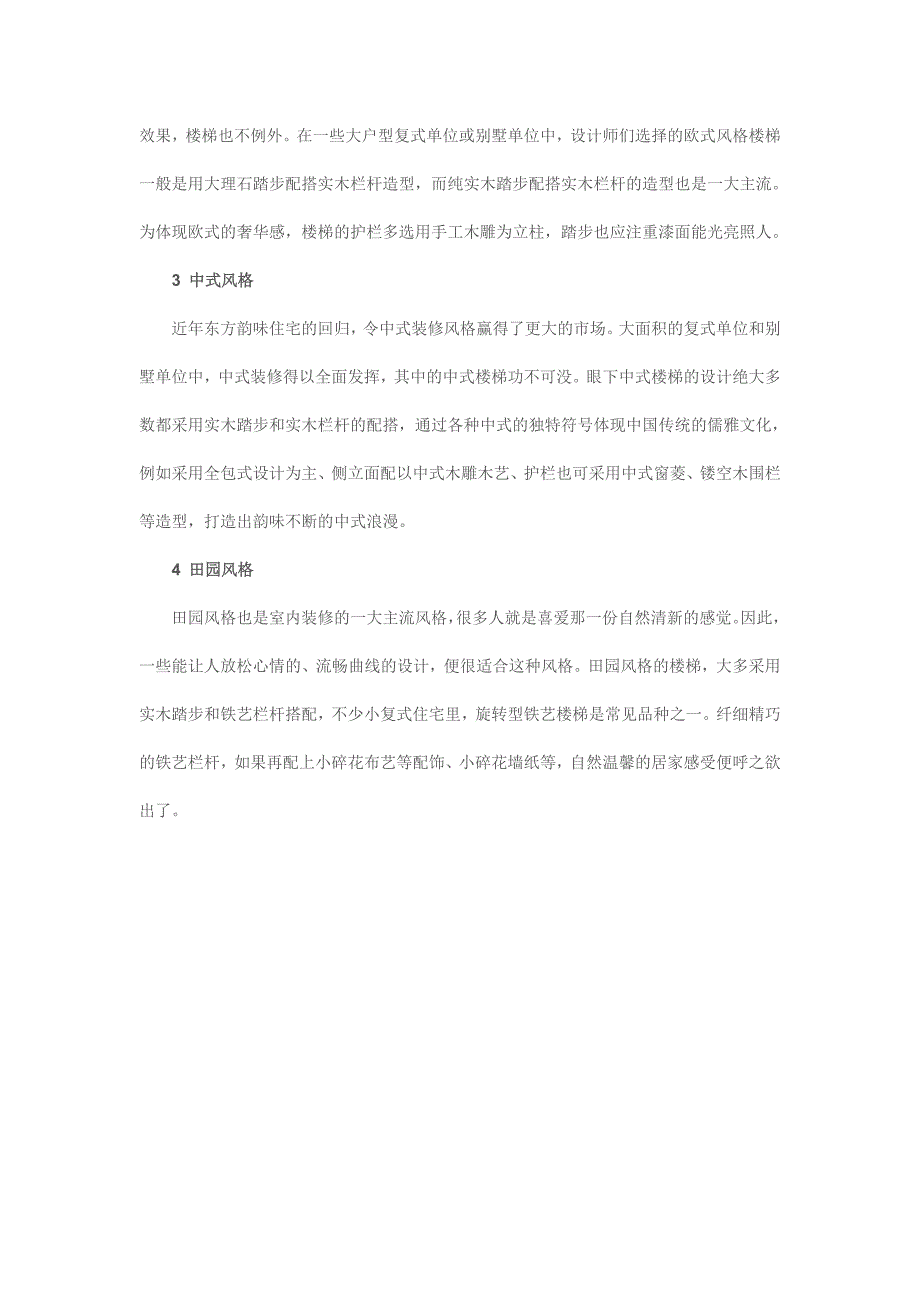 效果，楼梯也不例外。在一些大户型复式单位或别墅单位中，设计师们选择的欧式风格楼梯一般是用大理石踏步配搭实木栏杆造型，而纯实木踏步配搭实木栏杆的造型也是一大主流。为体现欧式的奢华感，楼梯的护栏多选用手工木雕为立柱，踏步也应注重漆面能光亮照人。

3 中式风格

近年东方韵味住宅的回归，令中式装修风格赢得了更大的市场。大面积的复式单位和别墅单位中，中式装修得以全面发挥，其中的中式楼梯功不可没。眼下中式楼梯的设计绝大多数都采用实木踏步和实木栏杆的配搭，通过各种中式的独特符号体现中国传统的儒雅文化，例如采用全包式设计为主、侧立面配以中式木雕木艺、护栏也可采用中式窗菱、镂空木围栏等造型，打造出韵味不断的中式浪漫。

4 田园风格

田园风格也是室内装修的一大主流风格，很多人就是喜爱那一份自然清新的感觉。因此，一些能让人放松心情的、流畅曲线的设计，便很适合这种风格。田园风格的楼梯，大多采用实木踏步和铁艺栏杆搭配，不少小复式住宅里，旋转型铁艺楼梯是常见品种之一。纤细精巧的铁艺栏杆，如果再配上小碎花布艺等配饰、小碎花墙纸等，自然温馨的居家感受便呼之欲出了。